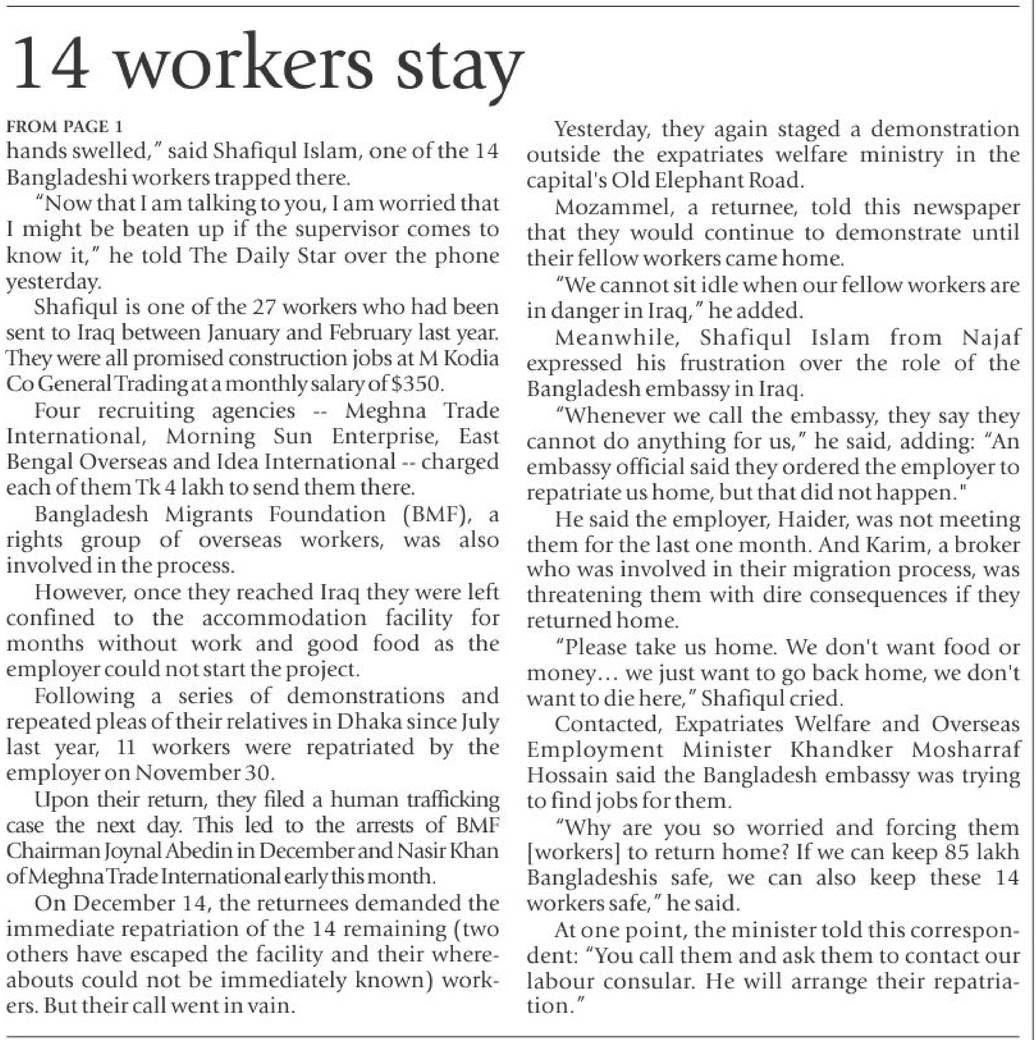 14 workers stay

FROM PAGE 1
hands swelled," said Shafiqul Islam, one of the 14 Bangladeshi workers trapped there.

"Now that I am talking to you, I am worried that I might be beaten up if the supervisor comes to know it," he told The Daily Star over the phone yesterday.

Shafiqul is one of the 27 workers who had been sent to Iraq between January and February last year. They were all promised construction jobs at M Kodia Co General Trading at a monthly salary of $350.

Four recruiting agencies -- Meghna Trade International, Morning Sun Enterprise, East Bengal Overseas and Idea International -- charged each of them Tk 4 lakh to send them there.

Bangladesh Migrants Foundation (BMF), a rights group of overseas workers, was also involved in the process.

However, once they reached Iraq they were left confined to the accommodation facility for months without work and good food as the employer could not start the project.

Following a series of demonstrations and repeated pleas of their relatives in Dhaka since July last year, 11 workers were repatriated by the employer on November 30.

Upon their return, they filed a human trafficking case the next day. This led to the arrests of BMF Chairman Joynal Abedin in December and Nasir Khan of Meghna Trade International early this month.

On December 14, the returnees demanded the immediate repatriation of the 14 remaining (two others have escaped the facility and their whereabouts could not be immediately known) workers. But their call went in vain.

Yesterday, they again staged a demonstration outside the expatriates welfare ministry in the capital's Old Elephant Road.

Mozammel, a returnee, told this newspaper that they would continue to demonstrate until their fellow workers came home.

"We cannot sit idle when our fellow workers are in danger in Iraq," he added.

Meanwhile, Shafiqul Islam from Najaf expressed his frustration over the role of the Bangladesh embassy in Iraq.

"Whenever we call the embassy, they say they cannot do anything for us," he said, adding: "An embassy official said they ordered the employer to repatriate us home, but that did not happen."

He said the employer, Haider, was not meeting them for the last one month. And Karim, a broker who was involved in their migration process, was threatening them with dire consequences if they returned home.

"Please take us home. We don't want food or money… we just want to go back home, we don't want to die here," Shafiqul cried.

Contacted, Expatriates Welfare and Overseas Employment Minister Khandker Mosharraf Hossain said the Bangladesh embassy was trying to find jobs for them.

"Why are you so worried and forcing them [workers] to return home? If we can keep 85 lakh Bangladeshis safe, we can also keep these 14 workers safe," he said.

At one point, the minister told this correspondent: "You call them and ask them to contact our labour consular. He will arrange their repatriation."